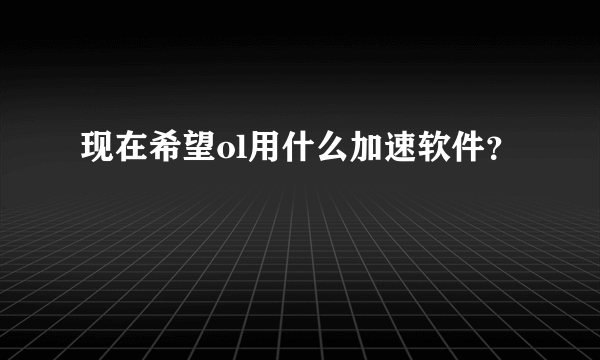 现在希望ol用什么加速软件?